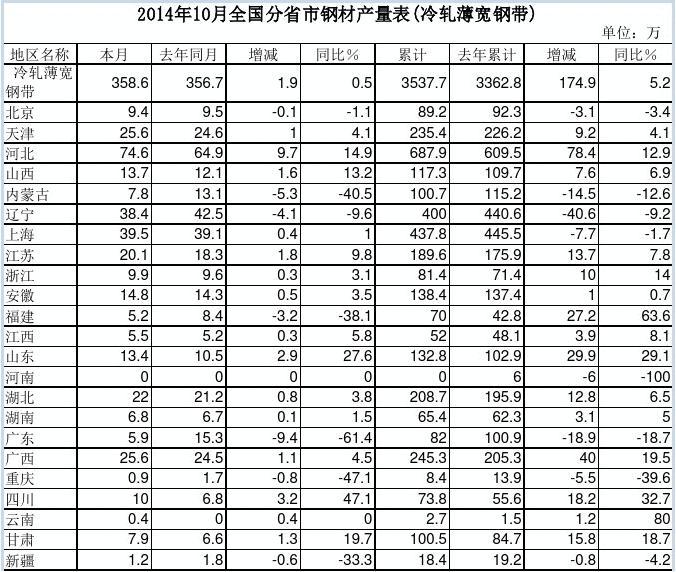 2014年10月全国分省市钢材产量表(冷轧薄宽钢带)

单位：万

| 地区名称 | 本月 | 去年同月 | 增减 | 同比% | 累计 | 去年累计 | 增减 | 同比% |
|---|---|---|---|---|---|---|---|---|
| 冷轧薄宽钢带 | 358.6 | 356.7 | 1.9 | 0.5 | 3537.7 | 3362.8 | 174.9 | 5.2 |
| 北京 | 9.4 | 9.5 | -0.1 | -1.1 | 89.2 | 92.3 | -3.1 | -3.4 |
| 天津 | 25.6 | 24.6 | 1 | 4.1 | 235.4 | 226.2 | 9.2 | 4.1 |
| 河北 | 74.6 | 64.9 | 9.7 | 14.9 | 687.9 | 609.5 | 78.4 | 12.9 |
| 山西 | 13.7 | 12.1 | 1.6 | 13.2 | 117.3 | 109.7 | 7.6 | 6.9 |
| 内蒙古 | 7.8 | 13.1 | -5.3 | -40.5 | 100.7 | 115.2 | -14.5 | -12.6 |
| 辽宁 | 38.4 | 42.5 | -4.1 | -9.6 | 400 | 440.6 | -40.6 | -9.2 |
| 上海 | 39.5 | 39.1 | 0.4 | 1 | 437.8 | 445.5 | -7.7 | -1.7 |
| 江苏 | 20.1 | 18.3 | 1.8 | 9.8 | 189.6 | 175.9 | 13.7 | 7.8 |
| 浙江 | 9.9 | 9.6 | 0.3 | 3.1 | 81.4 | 71.4 | 10 | 14 |
| 安徽 | 14.8 | 14.3 | 0.5 | 3.5 | 138.4 | 137.4 | 1 | 0.7 |
| 福建 | 5.2 | 8.4 | -3.2 | -38.1 | 70 | 42.8 | 27.2 | 63.6 |
| 江西 | 5.5 | 5.2 | 0.3 | 5.8 | 52 | 48.1 | 3.9 | 8.1 |
| 山东 | 13.4 | 10.5 | 2.9 | 27.6 | 132.8 | 102.9 | 29.9 | 29.1 |
| 河南 | 0 | 0 | 0 | 0 | 0 | 6 | -6 | -100 |
| 湖北 | 22 | 21.2 | 0.8 | 3.8 | 208.7 | 195.9 | 12.8 | 6.5 |
| 湖南 | 6.8 | 6.7 | 0.1 | 1.5 | 65.4 | 62.3 | 3.1 | 5 |
| 广东 | 5.9 | 15.3 | -9.4 | -61.4 | 82 | 100.9 | -18.9 | -18.7 |
| 广西 | 25.6 | 24.5 | 1.1 | 4.5 | 245.3 | 205.3 | 40 | 19.5 |
| 重庆 | 0.9 | 1.7 | -0.8 | -47.1 | 8.4 | 13.9 | -5.5 | -39.6 |
| 四川 | 10 | 6.8 | 3.2 | 47.1 | 73.8 | 55.6 | 18.2 | 32.7 |
| 云南 | 0.4 | 0 | 0.4 | 0 | 2.7 | 1.5 | 1.2 | 80 |
| 甘肃 | 7.9 | 6.6 | 1.3 | 19.7 | 100.5 | 84.7 | 15.8 | 18.7 |
| 新疆 | 1.2 | 1.8 | -0.6 | -33.3 | 18.4 | 19.2 | -0.8 | -4.2 |